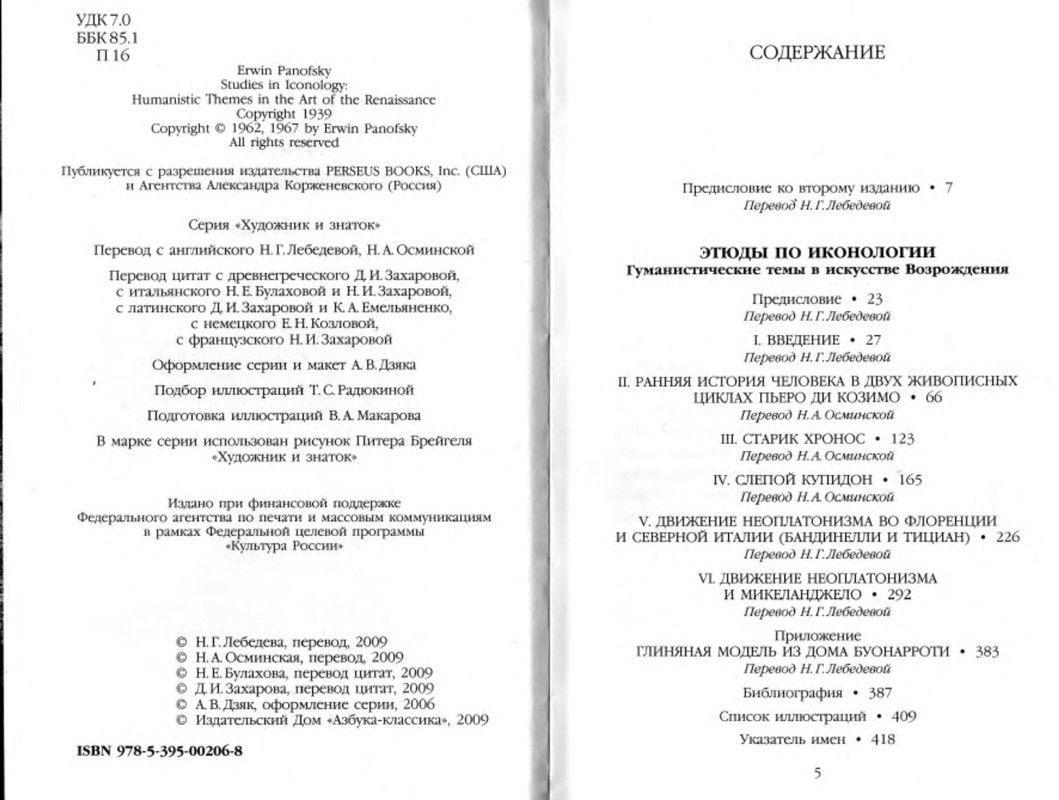 УДК 7.0
ББК 85.1
П 16

Erwin Panofsky
Studies in Iconology:
Humanistic Themes in the Art of the Renaissance
Copyright 1939
Copyright © 1962, 1967 by Erwin Panofsky
All rights reserved

Публикуется с разрешения издательства PERSEUS BOOKS, Inc. (США) и Агентства Александра Корженевского (Россия)

Серия «Художник и знаток»

Перевод с английского Н. Г. Лебедевой, Н. А. Осминской

Перевод цитат с древнегреческого Д. И. Захаровой, с итальянского Н. Е. Булаховой и Н. И. Захаровой, с латинского Д. И. Захаровой и К. А. Емельяненко, с немецкого Е. Н. Козловой, с французского Н. И. Захаровой

Оформление серии и макет А. В. Дзяка

Подбор иллюстраций Т. С. Радюкиной

Подготовка иллюстраций В. А. Макарова

В марке серии использован рисунок Питера Брейгеля «Художник и знаток»

Издано при финансовой поддержке Федерального агентства по печати и массовым коммуникациям в рамках Федеральной целевой программы «Культура России»

© Н. Г. Лебедева, перевод, 2009
© Н. А. Осминская, перевод, 2009
© Н. Е. Булахова, перевод цитат, 2009
© Д. И. Захарова, перевод цитат, 2009
© А. В. Дзяк, оформление серии, 2006
© Издательский Дом «Азбука-классика», 2009

ISBN 978-5-395-00206-8

СОДЕРЖАНИЕ

Предисловие ко второму изданию • 7
Перевод Н. Г. Лебедевой

ЭТЮДЫ ПО ИКОНОЛОГИИ
Гуманистические темы в искусстве Возрождения

Предисловие • 23
Перевод Н. Г. Лебедевой

I. ВВЕДЕНИЕ • 27
Перевод Н. Г. Лебедевой

II. РАННЯЯ ИСТОРИЯ ЧЕЛОВЕКА В ДВУХ ЖИВОПИСНЫХ ЦИКЛАХ ПЬЕРО ДИ КОЗИМО • 66
Перевод Н. А. Осминской

III. СТАРИК ХРОНОС • 123
Перевод Н. А. Осминской

IV. СЛЕПОЙ КУПИДОН • 165
Перевод Н. А. Осминской

V. ДВИЖЕНИЕ НЕОПЛАТОНИЗМА ВО ФЛОРЕНЦИИ И СЕВЕРНОЙ ИТАЛИИ (БАНДИНЕЛЛИ И ТИЦИАН) • 226
Перевод Н. Г. Лебедевой

VI. ДВИЖЕНИЕ НЕОПЛАТОНИЗМА И МИКЕЛАНДЖЕЛО • 292
Перевод Н. Г. Лебедевой

Приложение
ГЛИНЯНАЯ МОДЕЛЬ ИЗ ДОМА БУОНАРРОТИ • 383
Перевод Н. Г. Лебедевой

Библиография • 387

Список иллюстраций • 409

Указатель имен • 418

5